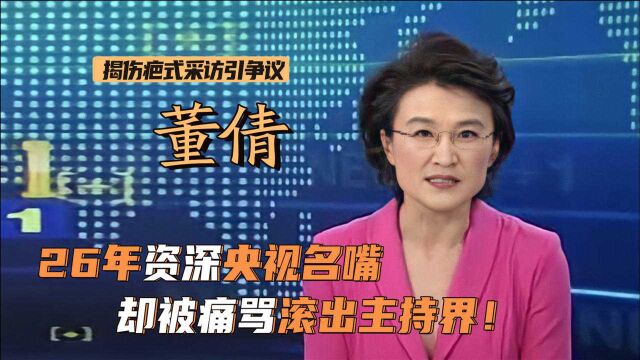 揭伤疤式采访引争议

董倩

26年资深央视名嘴

却被痛骂滚出主持界！